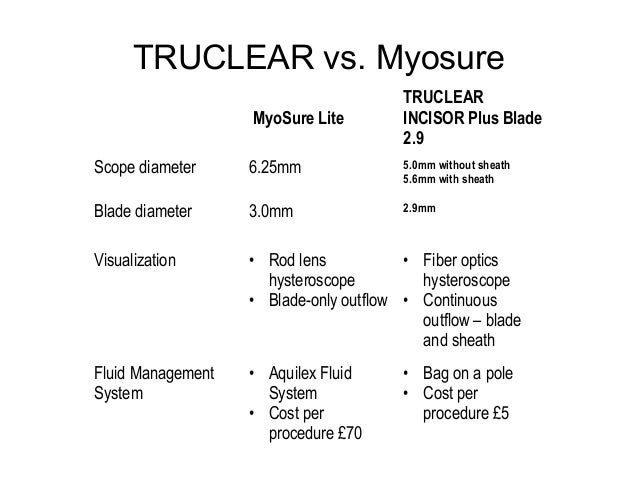 TRUCLEAR vs. Myosure

| | MyoSure Lite | TRUCLEAR INCISOR Plus Blade 2.9 |
|---|---|---|
| Scope diameter | 6.25mm | 5.0mm without sheath 5.6mm with sheath |
| Blade diameter | 3.0mm | 2.9mm |
| Visualization | • Rod lens hysteroscope • Blade-only outflow | • Fiber optics hysteroscope • Continuous outflow – blade and sheath |
| Fluid Management System | • Aquilex Fluid System • Cost per procedure £70 | • Bag on a pole • Cost per procedure £5 |